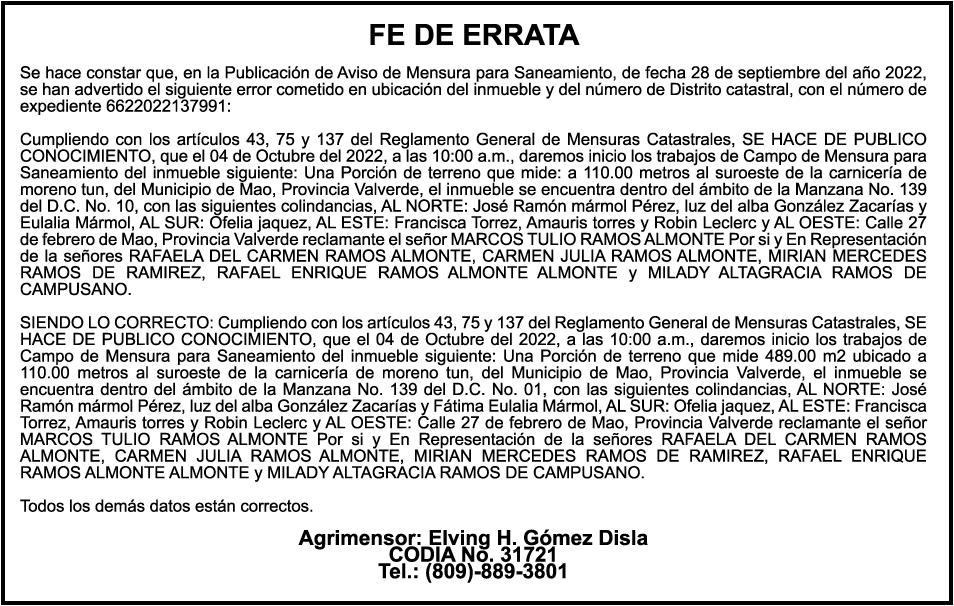 FE DE ERRATA

Se hace constar que, en la Publicación de Aviso de Mensura para Saneamiento, de fecha 28 de septiembre del año 2022, se han advertido el siguiente error cometido en ubicación del inmueble y del número de Distrito catastral, con el número de expediente 6622022137991:

Cumpliendo con los artículos 43, 75 y 137 del Reglamento General de Mensuras Catastrales, SE HACE DE PUBLICO CONOCIMIENTO, que el 04 de Octubre del 2022, a las 10:00 a.m., daremos inicio los trabajos de Campo de Mensura para Saneamiento del inmueble siguiente: Una Porción de terreno que mide: a 110.00 metros al suroeste de la carnicería de moreno tun, del Municipio de Mao, Provincia Valverde, el inmueble se encuentra dentro del ámbito de la Manzana No. 139 del D.C. No. 10, con las siguientes colindancias, AL NORTE: José Ramón mármol Pérez, luz del alba González Zacarías y Eulalia Mármol, AL SUR: Ofelia jaquez, AL ESTE: Francisca Torrez, Amauris torres y Robin Leclerc y AL OESTE: Calle 27 de febrero de Mao, Provincia Valverde reclamante el señor MARCOS TULIO RAMOS ALMONTE Por si y En Representación de la señores RAFAELA DEL CARMEN RAMOS ALMONTE, CARMEN JULIA RAMOS ALMONTE, MIRIAN MERCEDES RAMOS DE RAMIREZ, RAFAEL ENRIQUE RAMOS ALMONTE ALMONTE y MILADY ALTAGRACIA RAMOS DE CAMPUSANO.

SIENDO LO CORRECTO: Cumpliendo con los artículos 43, 75 y 137 del Reglamento General de Mensuras Catastrales, SE HACE DE PUBLICO CONOCIMIENTO, que el 04 de Octubre del 2022, a las 10:00 a.m., daremos inicio los trabajos de Campo de Mensura para Saneamiento del inmueble siguiente: Una Porción de terreno que mide 489.00 m2 ubicado a 110.00 metros al suroeste de la carnicería de moreno tun, del Municipio de Mao, Provincia Valverde, el inmueble se encuentra dentro del ámbito de la Manzana No. 139 del D.C. No. 01, con las siguientes colindancias, AL NORTE: José Ramón mármol Pérez, luz del alba González Zacarías y Fátima Eulalia Mármol, AL SUR: Ofelia jaquez, AL ESTE: Francisca Torrez, Amauris torres y Robin Leclerc y AL OESTE: Calle 27 de febrero de Mao, Provincia Valverde reclamante el señor MARCOS TULIO RAMOS ALMONTE Por si y En Representación de la señores RAFAELA DEL CARMEN RAMOS ALMONTE, CARMEN JULIA RAMOS ALMONTE, MIRIAN MERCEDES RAMOS DE RAMIREZ, RAFAEL ENRIQUE RAMOS ALMONTE ALMONTE y MILADY ALTAGRACIA RAMOS DE CAMPUSANO.

Todos los demás datos están correctos.

Agrimensor: Elving H. Gómez Disla
CODIA No. 31721
Tel.: (809)-889-3801